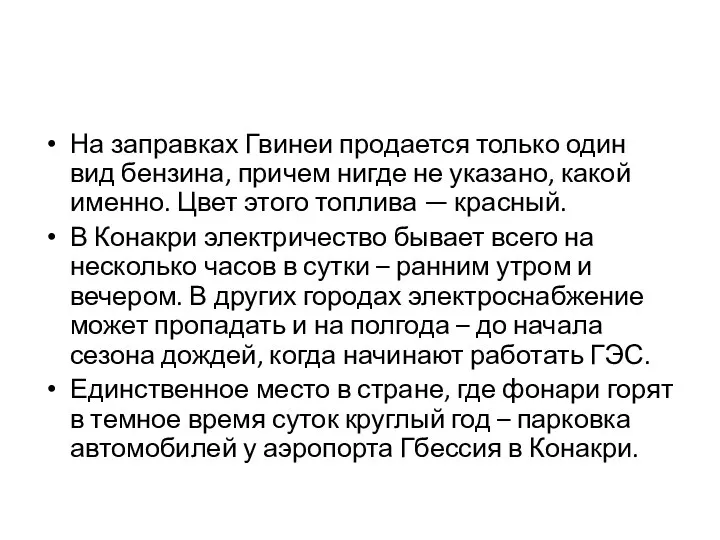 • На заправках Гвинеи продается только один вид бензина, причем нигде не указано, какой именно. Цвет этого топлива — красный.

• В Конакри электричество бывает всего на несколько часов в сутки – ранним утром и вечером. В других городах электроснабжение может пропадать и на полгода – до начала сезона дождей, когда начинают работать ГЭС.

• Единственное место в стране, где фонари горят в темное время суток круглый год – парковка автомобилей у аэропорта Гбессия в Конакри.